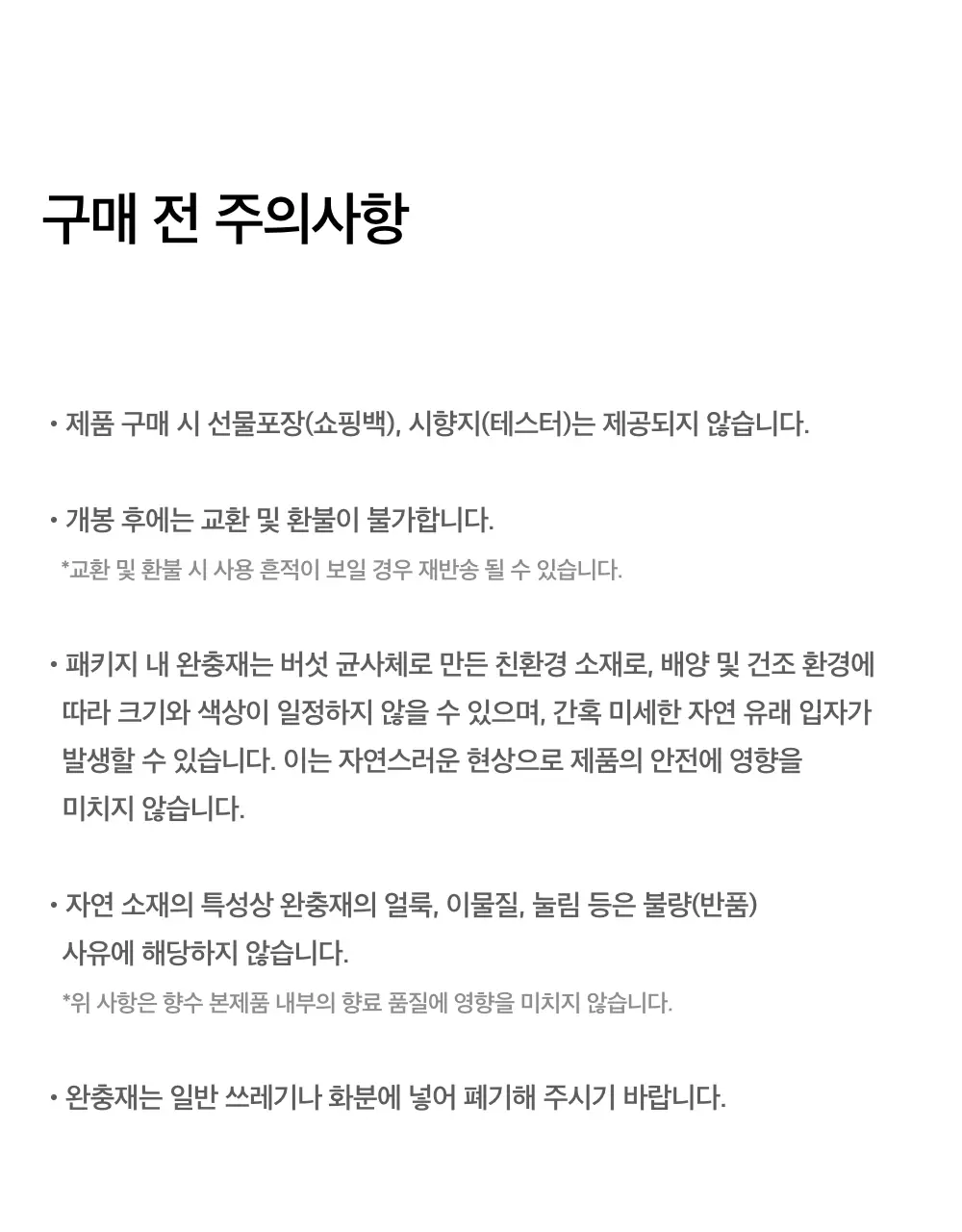 구매 전 주의사항

• 제품 구매 시 선물포장(쇼핑백), 시향지(테스터)는 제공되지 않습니다.

• 개봉 후에는 교환 및 환불이 불가합니다.
*교환 및 환불 시 사용 흔적이 보일 경우 재반송 될 수 있습니다.

• 패키지 내 완충재는 버섯 균사체로 만든 친환경 소재로, 배양 및 건조 환경에 따라 크기와 색상이 일정하지 않을 수 있으며, 간혹 미세한 자연 유래 입자가 발생할 수 있습니다. 이는 자연스러운 현상으로 제품의 안전에 영향을 미치지 않습니다.

• 자연 소재의 특성상 완충재의 얼룩, 이물질, 눌림 등은 불량(반품) 사유에 해당하지 않습니다.
*위 사항은 향수 본제품 내부의 향료 품질에 영향을 미치지 않습니다.

• 완충재는 일반 쓰레기나 화분에 넣어 폐기해 주시기 바랍니다.